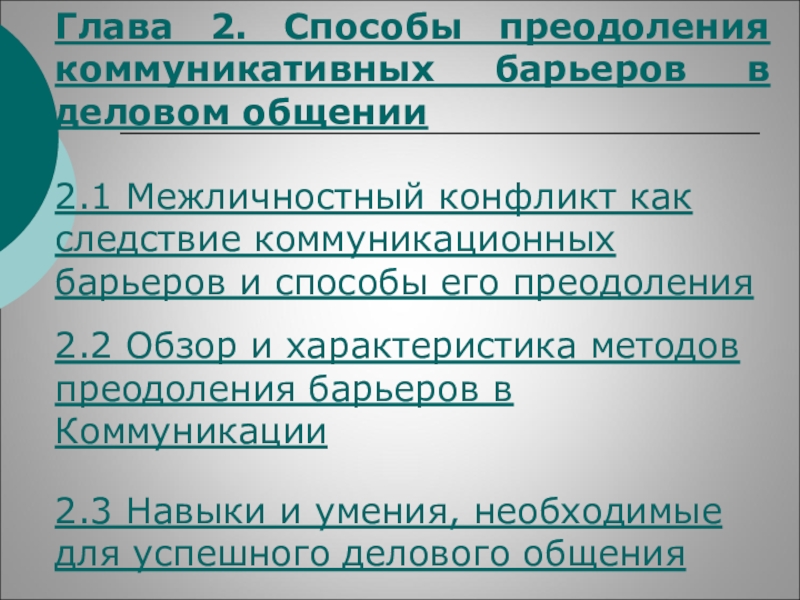 Глава 2. Способы преодоления коммуникативных барьеров в деловом общении

2.1 Межличностный конфликт как следствие коммуникационных барьеров и способы его преодоления

2.2 Обзор и характеристика методов преодоления барьеров в Коммуникации

2.3 Навыки и умения, необходимые для успешного делового общения